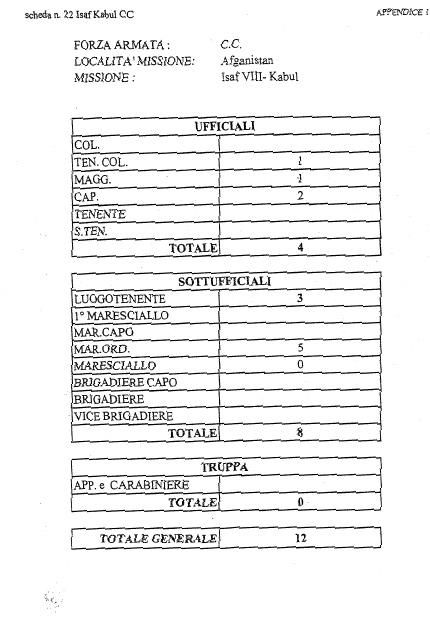 scheda n. 22 Isaf Kabul CC

APPENDICE 1

FORZA ARMATA : C.C.
LOCALITA' MISSIONE: Afganistan
MISSIONE : Isaf VIII- Kabul

| UFFICIALI | |
|---|---|
| COL. | |
| TEN. COL. | 1 |
| MAGG. | 1 |
| CAP. | 2 |
| TENENTE | |
| S.TEN. | |
| TOTALE | 4 |

| SOTTUFFICIALI | |
|---|---|
| LUOGOTENENTE | 3 |
| 1° MARESCIALLO | |
| MAR.CAPO | |
| MAR.ORD. | 5 |
| MARESCIALLO | 0 |
| BRIGADIERE CAPO | |
| BRIGADIERE | |
| VICE BRIGADIERE | |
| TOTALE | 8 |

| TRUPPA | |
|---|---|
| APP. e CARABINIERE | |
| TOTALE | 0 |

| TOTALE GENERALE | 12 |
|---|---|